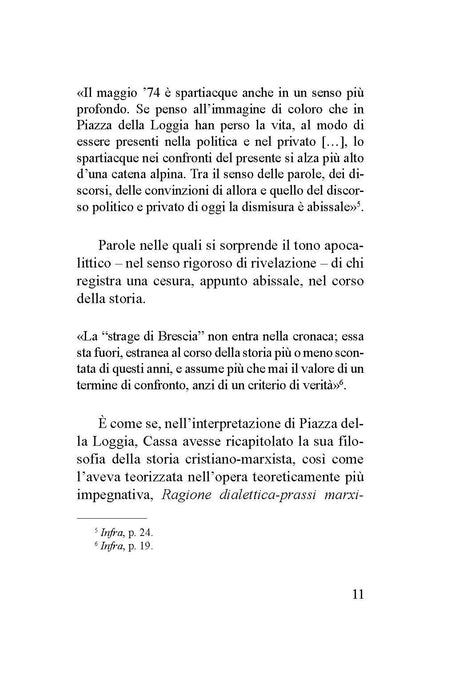 «Il maggio '74 è spartiacque anche in un senso più profondo. Se penso all'immagine di coloro che in Piazza della Loggia han perso la vita, al modo di essere presenti nella politica e nel privato [...], lo spartiacque nei confronti del presente si alza più alto d'una catena alpina. Tra il senso delle parole, dei discorsi, delle convinzioni di allora e quello del discorso politico e privato di oggi la dismisura è abissale»$^{5}$.

Parole nelle quali si sorprende il tono apocalittico – nel senso rigoroso di rivelazione – di chi registra una cesura, appunto abissale, nel corso della storia.

«La "strage di Brescia" non entra nella cronaca; essa sta fuori, estranea al corso della storia più o meno scontata di questi anni, e assume più che mai il valore di un termine di confronto, anzi di un criterio di verità»$^{6}$.

È come se, nell'interpretazione di Piazza della Loggia, Cassa avesse ricapitolato la sua filosofia della storia cristiano-marxista, così come l'aveva teorizzata nell'opera teoreticamente più impegnativa, Ragione dialettica-prassi marxi-

$^{5}$ Infra, p. 24.
$^{6}$ Infra, p. 19.

11